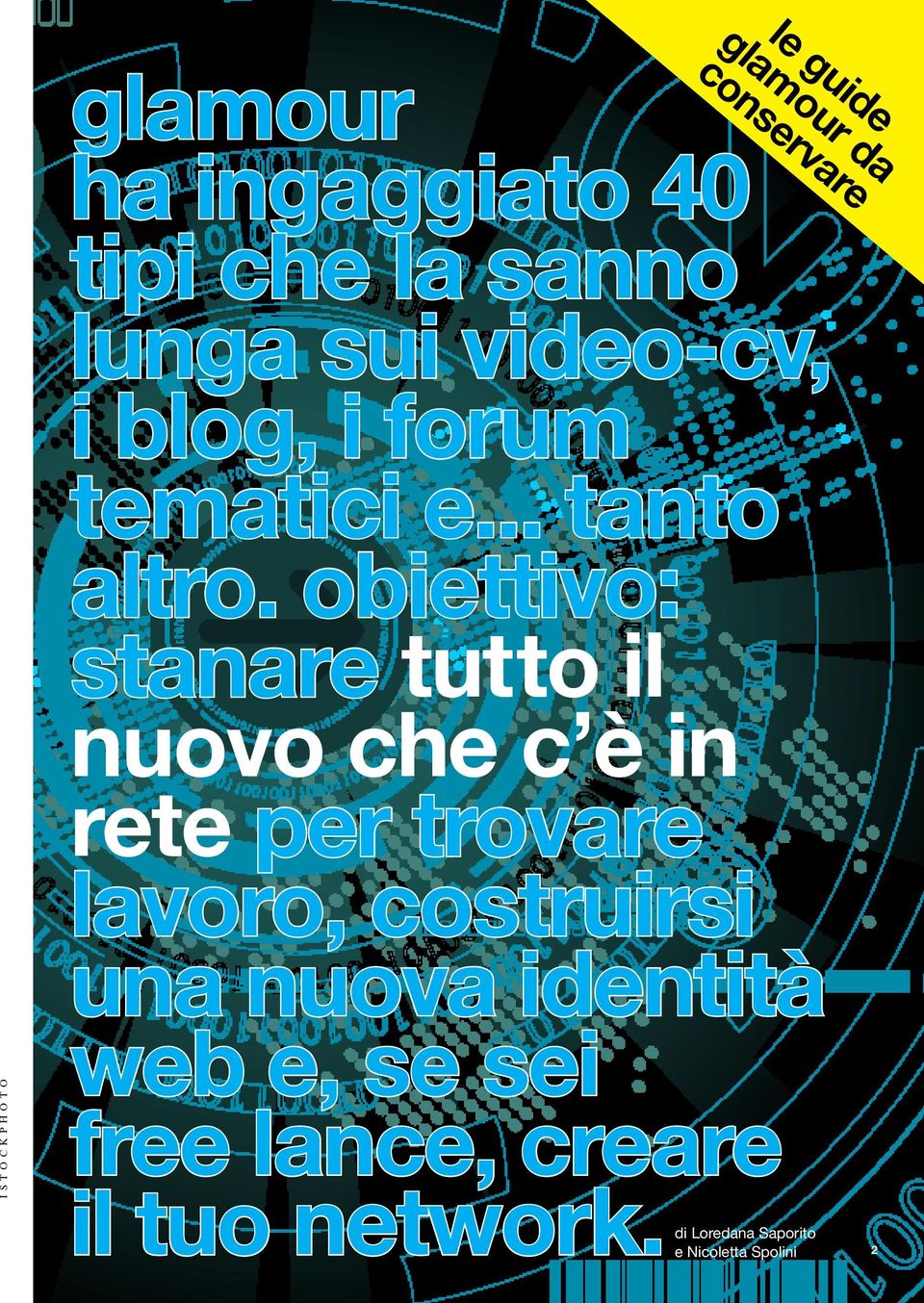 le guide glamour da conservare

glamour ha ingaggiato 40 tipi che la sanno lunga sui video-cv, i blog, i forum tematici e... tanto altro. obiettivo: stanare tutto il nuovo che c'è in rete per trovare lavoro, costruirsi una nuova identità web e, se sei free lance, creare il tuo network.

di Loredana Saporito e Nicoletta Spolini

2

ISTOCKPHOTO